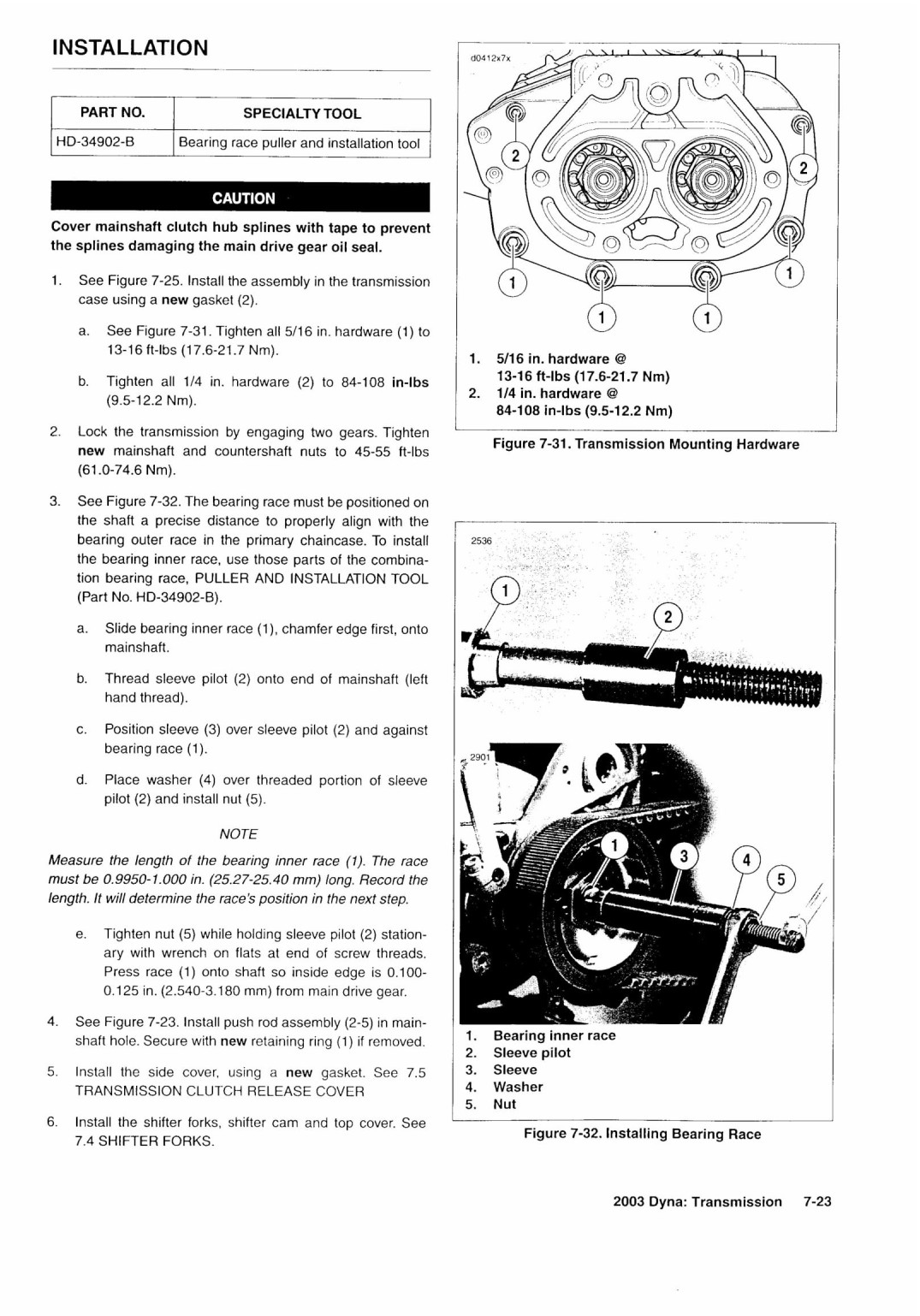 INSTALLATION

| PART NO. | SPECIALTY TOOL |
|---|---|
| HD-34902-B | Bearing race puller and installation tool |

CAUTION

Cover mainshaft clutch hub splines with tape to prevent the splines damaging the main drive gear oil seal.

1. See Figure 7-25. Install the assembly in the transmission case using a new gasket (2).

a. See Figure 7-31. Tighten all 5/16 in. hardware (1) to 13-16 ft-lbs (17.6-21.7 Nm).

b. Tighten all 1/4 in. hardware (2) to 84-108 in-lbs (9.5-12.2 Nm).

2. Lock the transmission by engaging two gears. Tighten new mainshaft and countershaft nuts to 45-55 ft-lbs (61.0-74.6 Nm).

3. See Figure 7-32. The bearing race must be positioned on the shaft a precise distance to properly align with the bearing outer race in the primary chaincase. To install the bearing inner race, use those parts of the combination bearing race, PULLER AND INSTALLATION TOOL (Part No. HD-34902-B).

a. Slide bearing inner race (1), chamfer edge first, onto mainshaft.

b. Thread sleeve pilot (2) onto end of mainshaft (left hand thread).

c. Position sleeve (3) over sleeve pilot (2) and against bearing race (1).

d. Place washer (4) over threaded portion of sleeve pilot (2) and install nut (5).

NOTE

Measure the length of the bearing inner race (1). The race must be 0.9950-1.000 in. (25.27-25.40 mm) long. Record the length. It will determine the race's position in the next step.

e. Tighten nut (5) while holding sleeve pilot (2) stationary with wrench on flats at end of screw threads. Press race (1) onto shaft so inside edge is 0.100-0.125 in. (2.540-3.180 mm) from main drive gear.

4. See Figure 7-23. Install push rod assembly (2-5) in mainshaft hole. Secure with new retaining ring (1) if removed.

5. Install the side cover, using a new gasket. See 7.5 TRANSMISSION CLUTCH RELEASE COVER

6. Install the shifter forks, shifter cam and top cover. See 7.4 SHIFTER FORKS.

d0412x7x

2 2 1 1 1 1

1. 5/16 in. hardware @ 13-16 ft-lbs (17.6-21.7 Nm)
2. 1/4 in. hardware @ 84-108 in-lbs (9.5-12.2 Nm)

Figure 7-31. Transmission Mounting Hardware

2536

1 2

2901

1 3 4 5

1. Bearing inner race
2. Sleeve pilot
3. Sleeve
4. Washer
5. Nut

Figure 7-32. Installing Bearing Race

2003 Dyna: Transmission 7-23